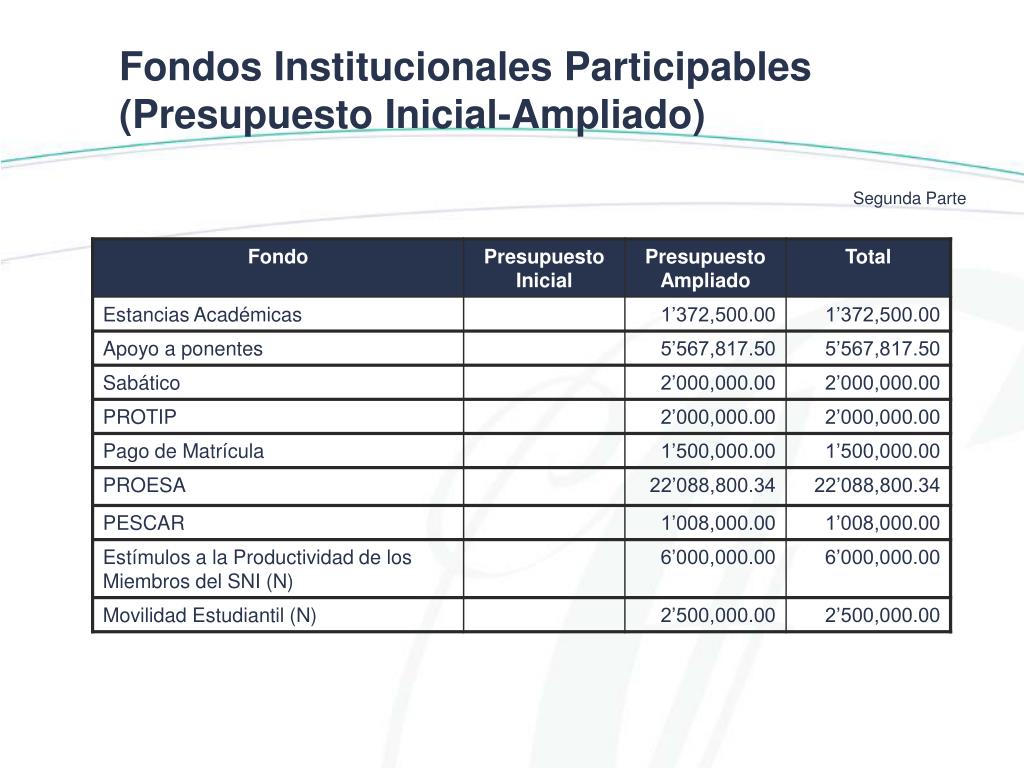 Fondos Institucionales Participables (Presupuesto Inicial-Ampliado)

Segunda Parte

| Fondo | Presupuesto Inicial | Presupuesto Ampliado | Total |
|---|---|---|---|
| Estancias Académicas | | 1’372,500.00 | 1’372,500.00 |
| Apoyo a ponentes | | 5’567,817.50 | 5’567,817.50 |
| Sabático | | 2’000,000.00 | 2’000,000.00 |
| PROTIP | | 2’000,000.00 | 2’000,000.00 |
| Pago de Matrícula | | 1’500,000.00 | 1’500,000.00 |
| PROESA | | 22’088,800.34 | 22’088,800.34 |
| PESCAR | | 1’008,000.00 | 1’008,000.00 |
| Estímulos a la Productividad de los Miembros del SNI (N) | | 6’000,000.00 | 6’000,000.00 |
| Movilidad Estudiantil (N) | | 2’500,000.00 | 2’500,000.00 |